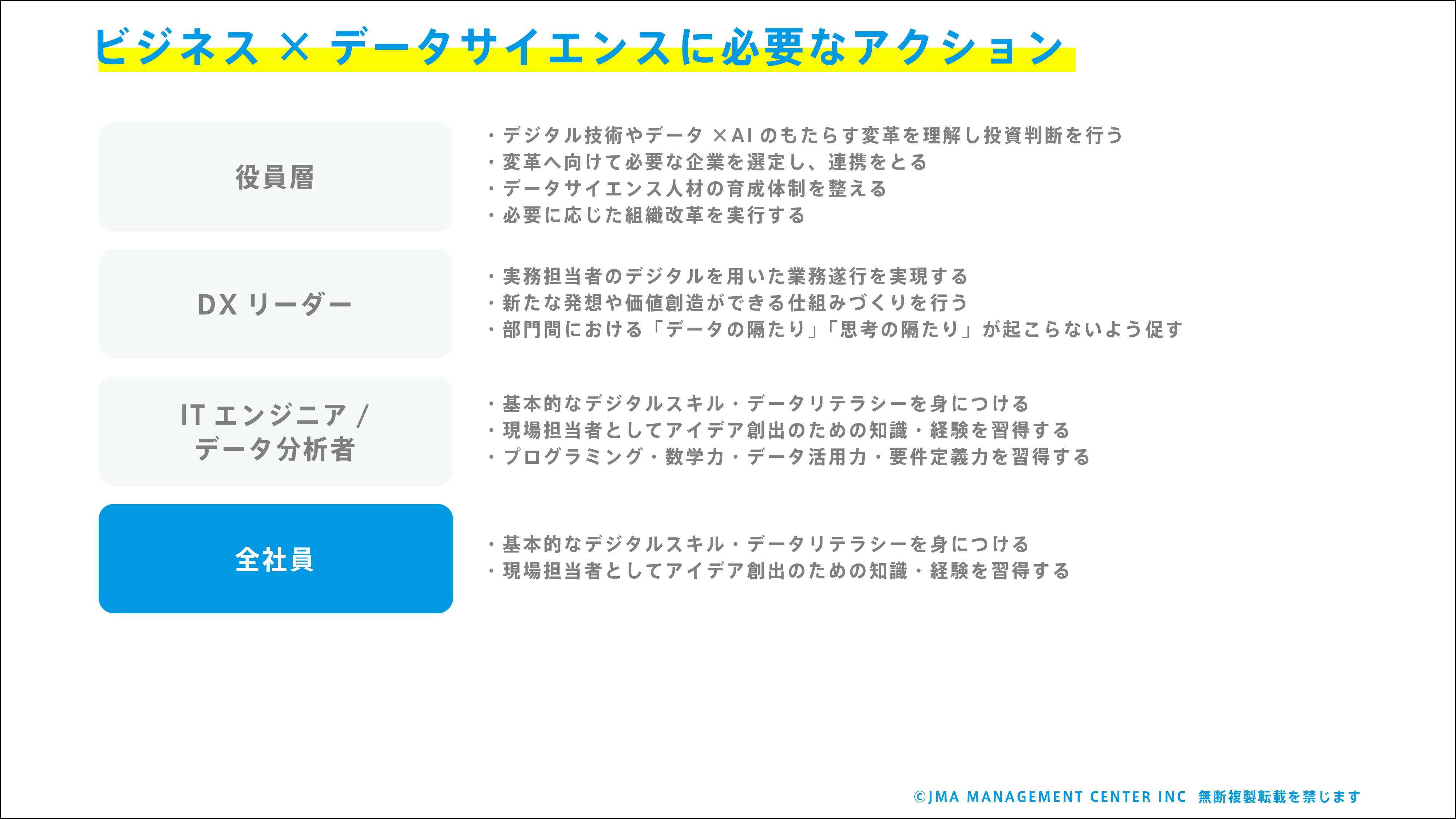 ビジネス × データサイエンスに必要なアクション

役員層

・デジタル技術やデータ ×AI のもたらす変革を理解し投資判断を行う
・変革へ向けて必要な企業を選定し、連携をとる
・データサイエンス人材の育成体制を整える
・必要に応じた組織改革を実行する

DX リーダー

・実務担当者のデジタルを用いた業務遂行を実現する
・新たな発想や価値創造ができる仕組みづくりを行う
・部門間における「データの隔たり」「思考の隔たり」が起こらないよう促す

IT エンジニア / データ分析者

・基本的なデジタルスキル・データリテラシーを身につける
・現場担当者としてアイデア創出のための知識・経験を習得する
・プログラミング・数学力・データ活用力・要件定義力を習得する

全社員

・基本的なデジタルスキル・データリテラシーを身につける
・現場担当者としてアイデア創出のための知識・経験を習得する

©JMA MANAGEMENT CENTER INC 無断複製転載を禁じます